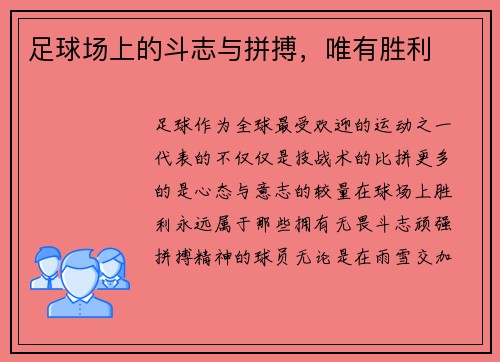 足球场上的斗志与拼搏，唯有胜利

足球作为全球最受欢迎的运动之一代表的不仅仅是技战术的比拼更多的是心态与意志的较量在球场上胜利永远属于那些拥有无畏斗志顽强拼搏精神的球员无论是在雨雪交加